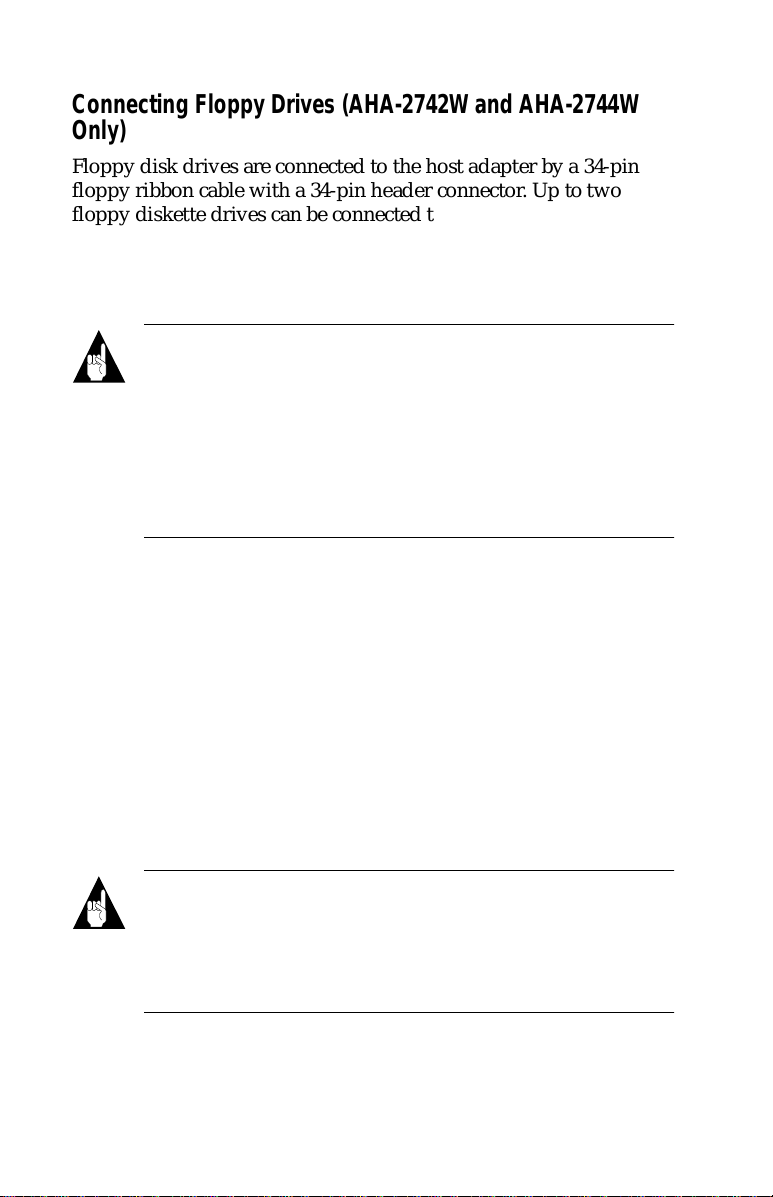 Connecting Floppy Drives (AHA-2742W and AHA-2744W Only)

Floppy disk drives are connected to the host adapter by a 34-pin floppy ribbon cable with a 34-pin header connector. Up to two floppy diskette drives can be connected t